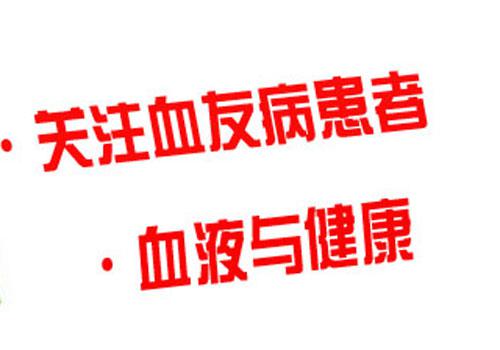 · 关注血友病患者

· 血液与健康